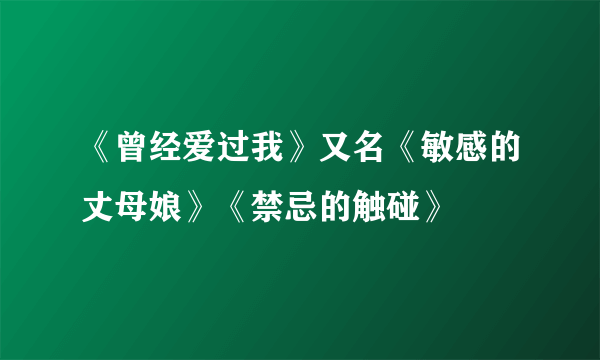 《曾经爱过我》又名《敏感的丈母娘》《禁忌的触碰》